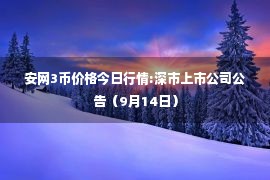 安网3币价格今日行情:深市上市公司公告（9月14日）